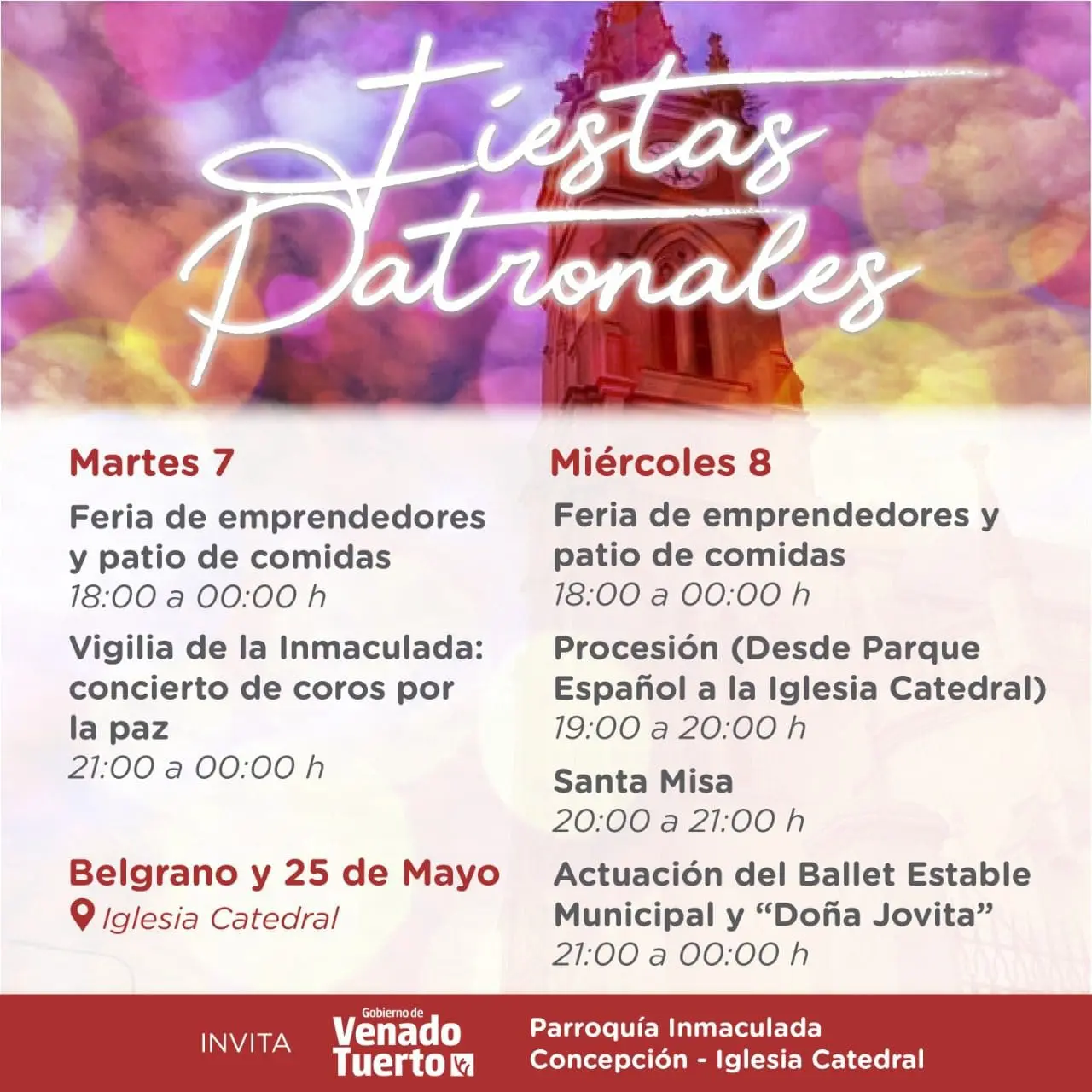 Fiestas Patronales

Martes 7

Feria de emprendedores y patio de comidas
18:00 a 00:00 h

Vigilia de la Inmaculada: concierto de coros por la paz
21:00 a 00:00 h

Belgrano y 25 de Mayo
Iglesia Catedral

Miércoles 8

Feria de emprendedores y patio de comidas
18:00 a 00:00 h

Procesión (Desde Parque Español a la Iglesia Catedral)
19:00 a 20:00 h

Santa Misa
20:00 a 21:00 h

Actuación del Ballet Estable Municipal y "Doña Jovita"
21:00 a 00:00 h

INVITA

Gobierno de
Venado
Tuerto

Parroquía Inmaculada
Concepción - Iglesia Catedral